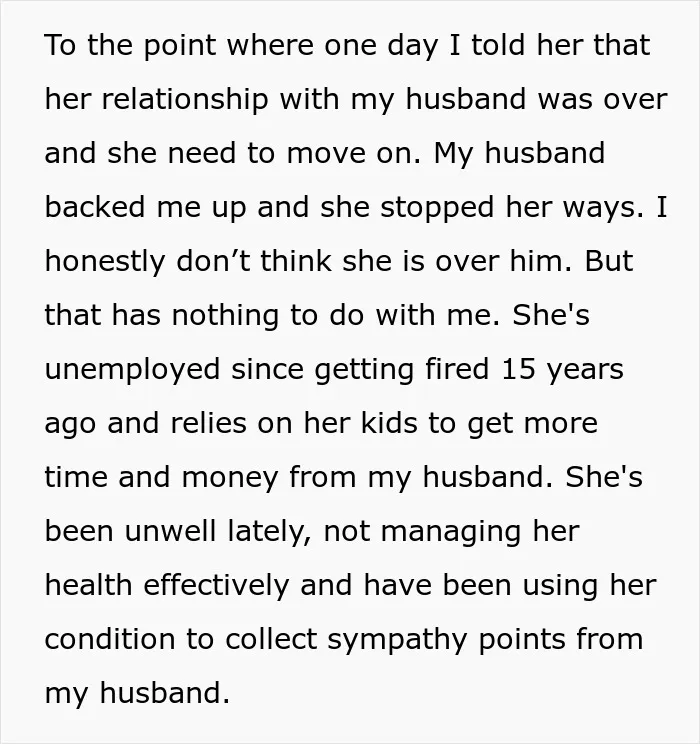 To the point where one day I told her that her relationship with my husband was over and she need to move on. My husband backed me up and she stopped her ways. I honestly don't think she is over him. But that has nothing to do with me. She's unemployed since getting fired 15 years ago and relies on her kids to get more time and money from my husband. She's been unwell lately, not managing her health effectively and have been using her condition to collect sympathy points from my husband.